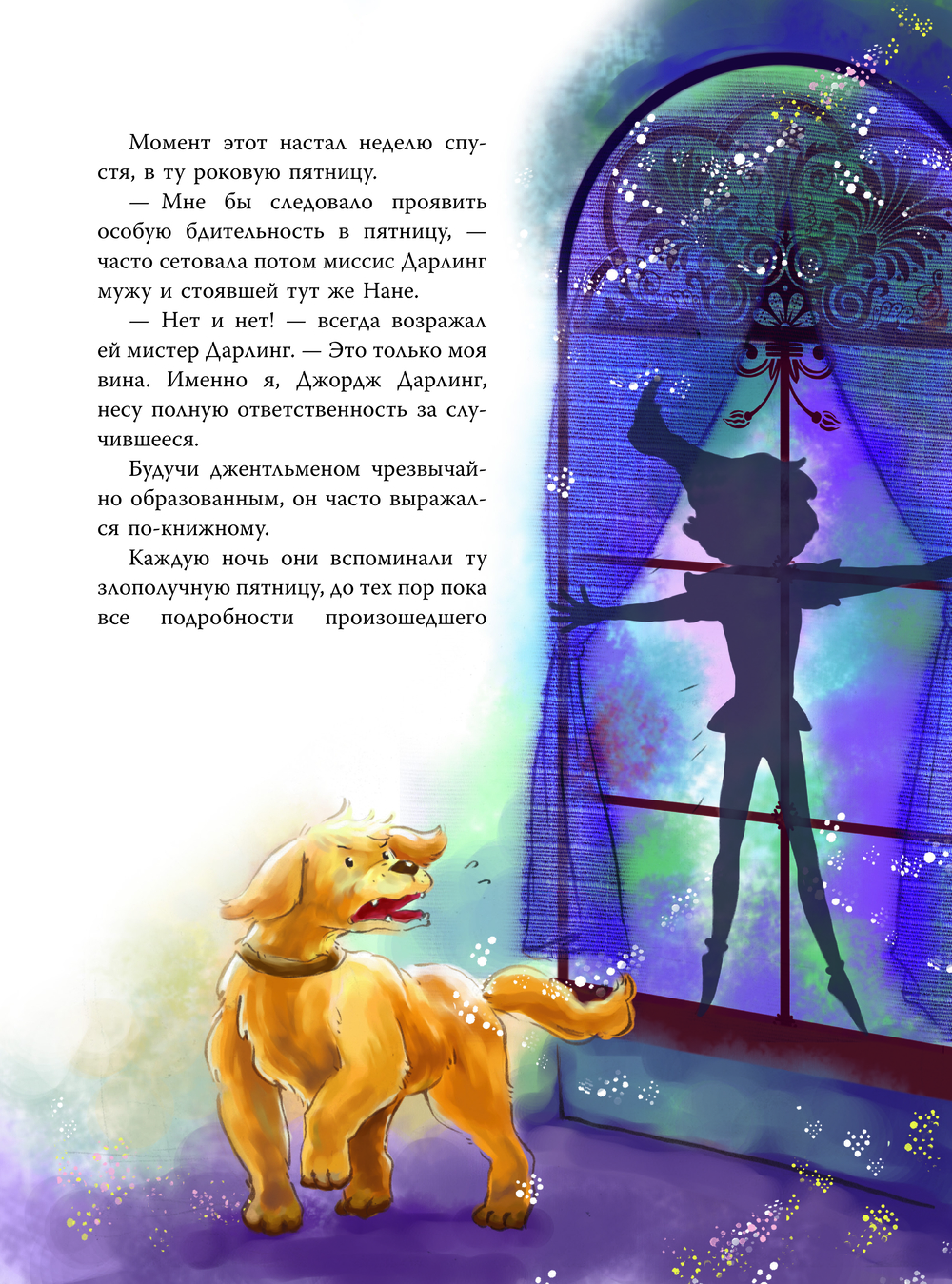 Момент этот настал неделю спустя, в ту роковую пятницу.

— Мне бы следовало проявить особую бдительность в пятницу, — часто сетовала потом миссис Дарлинг мужу и стоявшей тут же Нане.

— Нет и нет! — всегда возражал ей мистер Дарлинг. — Это только моя вина. Именно я, Джордж Дарлинг, несу полную ответственность за случившееся.

Будучи джентльменом чрезвычайно образованным, он часто выражался по-книжному.

Каждую ночь они вспоминали ту злополучную пятницу, до тех пор пока все подробности произошедшего